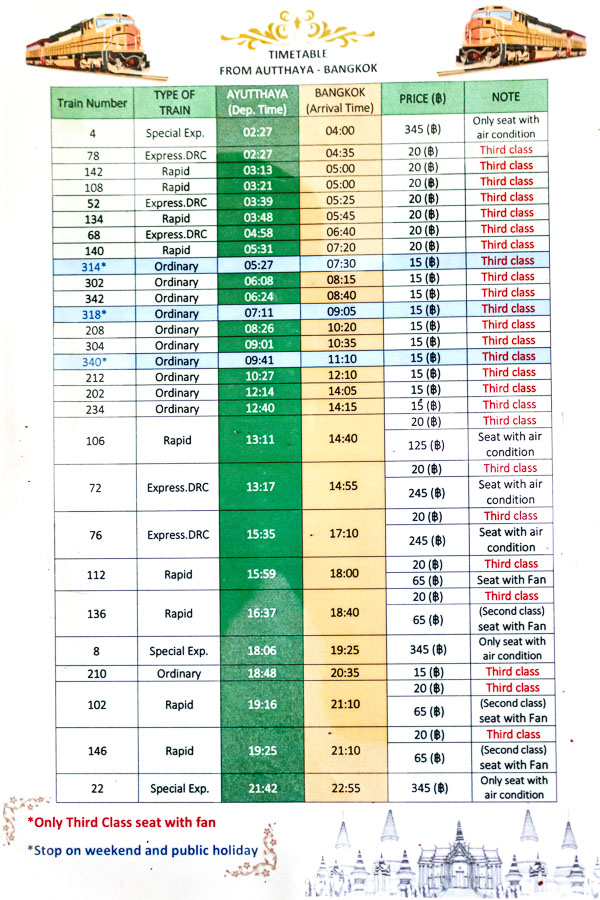 TIMETABLE
FROM AUTTHAYA - BANGKOK

| Train Number | TYPE OF TRAIN | AYUTTHAYA (Dep. Time) | BANGKOK (Arrival Time) | PRICE (฿) | NOTE |
|---|---|---|---|---|---|
| 4 | Special Exp. | 02:27 | 04:00 | 345 (฿) | Only seat with air condition |
| 78 | Express.DRC | 02:27 | 04:35 | 20 (฿) | Third class |
| 142 | Rapid | 03:13 | 05:00 | 20 (฿) | Third class |
| 108 | Rapid | 03:21 | 05:00 | 20 (฿) | Third class |
| 52 | Express.DRC | 03:39 | 05:25 | 20 (฿) | Third class |
| 134 | Rapid | 03:48 | 05:45 | 20 (฿) | Third class |
| 68 | Express.DRC | 04:58 | 06:40 | 20 (฿) | Third class |
| 140 | Rapid | 05:31 | 07:20 | 20 (฿) | Third class |
| 314* | Ordinary | 05:27 | 07:30 | 15 (฿) | Third class |
| 302 | Ordinary | 06:08 | 08:15 | 15 (฿) | Third class |
| 342 | Ordinary | 06:24 | 08:40 | 15 (฿) | Third class |
| 318* | Ordinary | 07:11 | 09:05 | 15 (฿) | Third class |
| 208 | Ordinary | 08:26 | 10:20 | 15 (฿) | Third class |
| 304 | Ordinary | 09:01 | 10:35 | 15 (฿) | Third class |
| 340* | Ordinary | 09:41 | 11:10 | 15 (฿) | Third class |
| 212 | Ordinary | 10:27 | 12:10 | 15 (฿) | Third class |
| 202 | Ordinary | 12:14 | 14:05 | 15 (฿) | Third class |
| 234 | Ordinary | 12:40 | 14:15 | 15 (฿) | Third class |
| 106 | Rapid | 13:11 | 14:40 | 20 (฿) | Third class |
| | | | | 125 (฿) | Seat with air condition |
| 72 | Express.DRC | 13:17 | 14:55 | 20 (฿) | Third class |
| | | | | 245 (฿) | Seat with air condition |
| 76 | Express.DRC | 15:35 | 17:10 | 20 (฿) | Third class |
| | | | | 245 (฿) | Seat with air condition |
| 112 | Rapid | 15:59 | 18:00 | 20 (฿) | Third class |
| | | | | 65 (฿) | Seat with Fan |
| 136 | Rapid | 16:37 | 18:40 | 20 (฿) | Third class |
| | | | | 65 (฿) | (Second class) seat with Fan |
| 8 | Special Exp. | 18:06 | 19:25 | 345 (฿) | Only seat with air condition |
| 210 | Ordinary | 18:48 | 20:35 | 15 (฿) | Third class |
| 102 | Rapid | 19:16 | 21:10 | 20 (฿) | Third class |
| | | | | 65 (฿) | (Second class) seat with Fan |
| 146 | Rapid | 19:25 | 21:10 | 20 (฿) | Third class |
| | | | | 65 (฿) | (Second class) seat with Fan |
| 22 | Special Exp. | 21:42 | 22:55 | 345 (฿) | Only seat with air condition |

*Only Third Class seat with fan

*Stop on weekend and public holiday